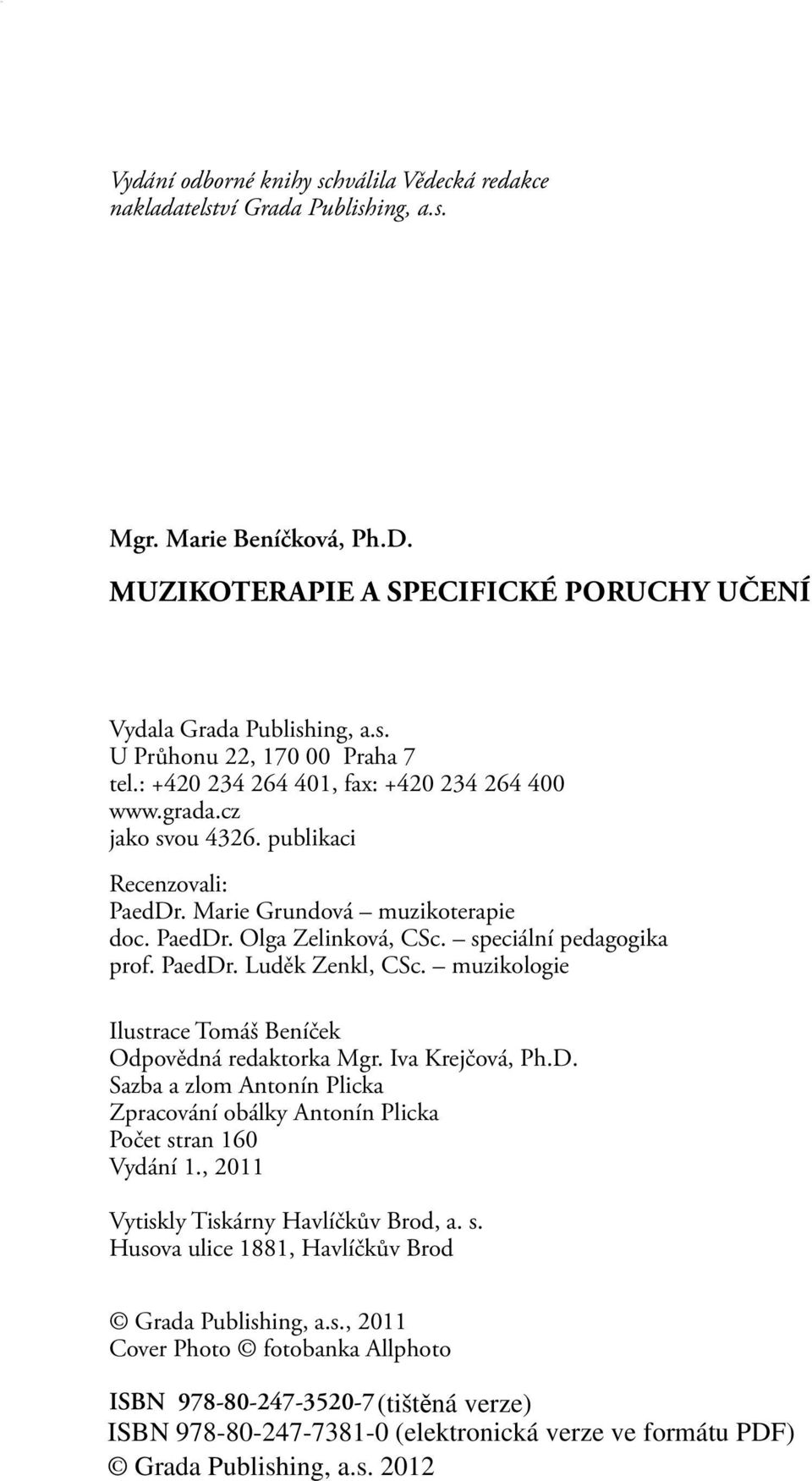 Vydání odborné knihy schválila Vědecká redakce nakladatelství Grada Publishing, a.s.

Mgr. Marie Beníčková, Ph.D.

MUZIKOTERAPIE A SPECIFICKÉ PORUCHY UČENÍ

Vydala Grada Publishing, a.s.
U Průhonu 22, 170 00 Praha 7
tel.: +420 234 264 401, fax: +420 234 264 400
www.grada.cz
jako svou 4326. publikaci

Recenzovali:
PaedDr. Marie Grundová – muzikoterapie
doc. PaedDr. Olga Zelinková, CSc. – speciální pedagogika
prof. PaedDr. Luděk Zenkl, CSc. – muzikologie

Ilustrace Tomáš Beníček
Odpovědná redaktorka Mgr. Iva Krejčová, Ph.D.
Sazba a zlom Antonín Plicka
Zpracování obálky Antonín Plicka
Počet stran 160
Vydání 1., 2011

Vytiskly Tiskárny Havlíčkův Brod, a. s.
Husova ulice 1881, Havlíčkův Brod

© Grada Publishing, a.s., 2011
Cover Photo © fotobanka Allphoto

ISBN 978-80-247-3520-7 (tištěná verze)
ISBN 978-80-247-7381-0 (elektronická verze ve formátu PDF)
© Grada Publishing, a.s. 2012